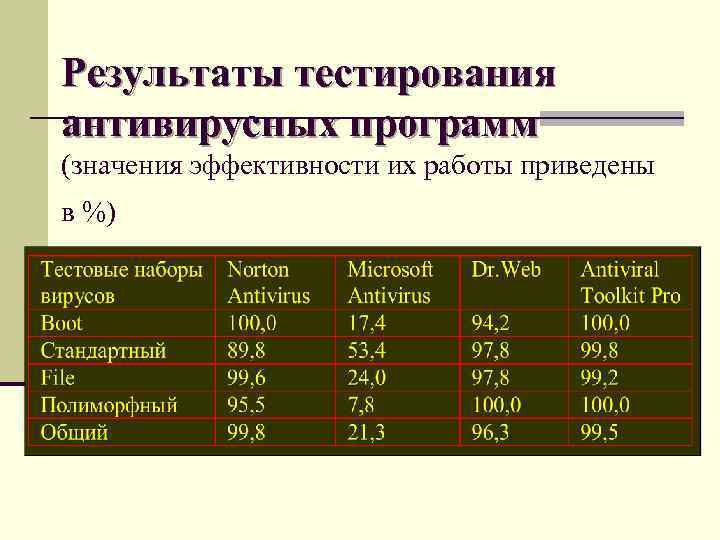 Результаты тестирования антивирусных программ

(значения эффективности их работы приведены в %)

| Тестовые наборы вирусов | Norton Antivirus | Microsoft Antivirus | Dr.Web | Antiviral Toolkit Pro |
|---|---|---|---|---|
| Boot | 100,0 | 17,4 | 94,2 | 100,0 |
| Стандартный | 89,8 | 53,4 | 97,8 | 99,8 |
| File | 99,6 | 24,0 | 97,8 | 99,2 |
| Полиморфный | 95,5 | 7,8 | 100,0 | 100,0 |
| Общий | 99,8 | 21,3 | 96,3 | 99,5 |